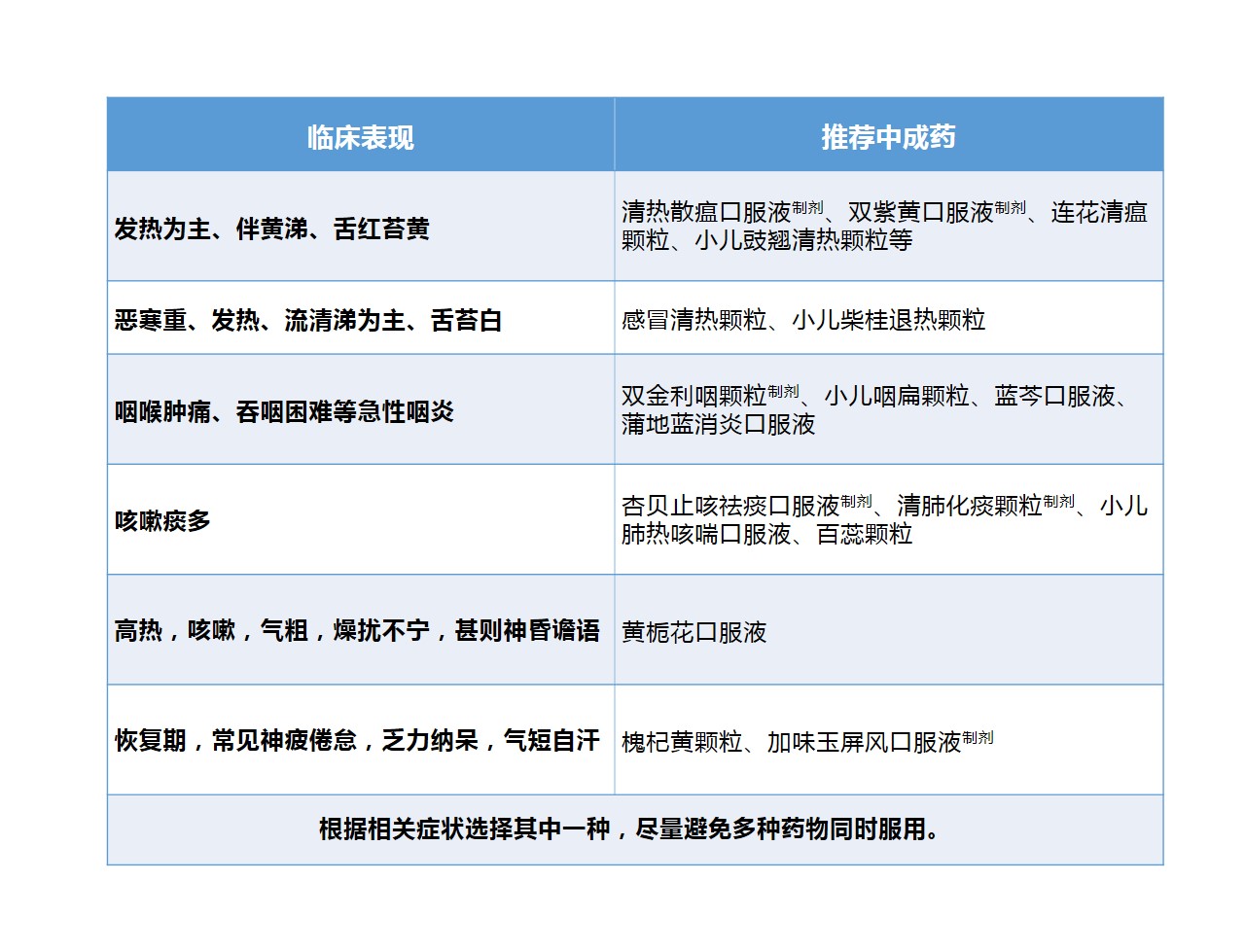 | 临床表现 | 推荐中成药 |
|---|---|
| 发热为主、伴黄涕、舌红苔黄 | 清热散瘟口服液$^{制剂}$、双紫黄口服液$^{制剂}$、连花清瘟颗粒、小儿豉翘清热颗粒等 |
| 恶寒重、发热、流清涕为主、舌苔白 | 感冒清热颗粒、小儿柴桂退热颗粒 |
| 咽喉肿痛、吞咽困难等急性咽炎 | 双金利咽颗粒$^{制剂}$、小儿咽扁颗粒、蓝芩口服液、蒲地蓝消炎口服液 |
| 咳嗽痰多 | 杏贝止咳祛痰口服液$^{制剂}$、清肺化痰颗粒$^{制剂}$、小儿肺热咳喘口服液、百蕊颗粒 |
| 高热，咳嗽，气粗，燥扰不宁，甚则神昏谵语 | 黄栀花口服液 |
| 恢复期，常见神疲倦怠，乏力纳呆，气短自汗 | 槐杞黄颗粒、加味玉屏风口服液$^{制剂}$ |
| 根据相关症状选择其中一种，尽量避免多种药物同时服用。 | |